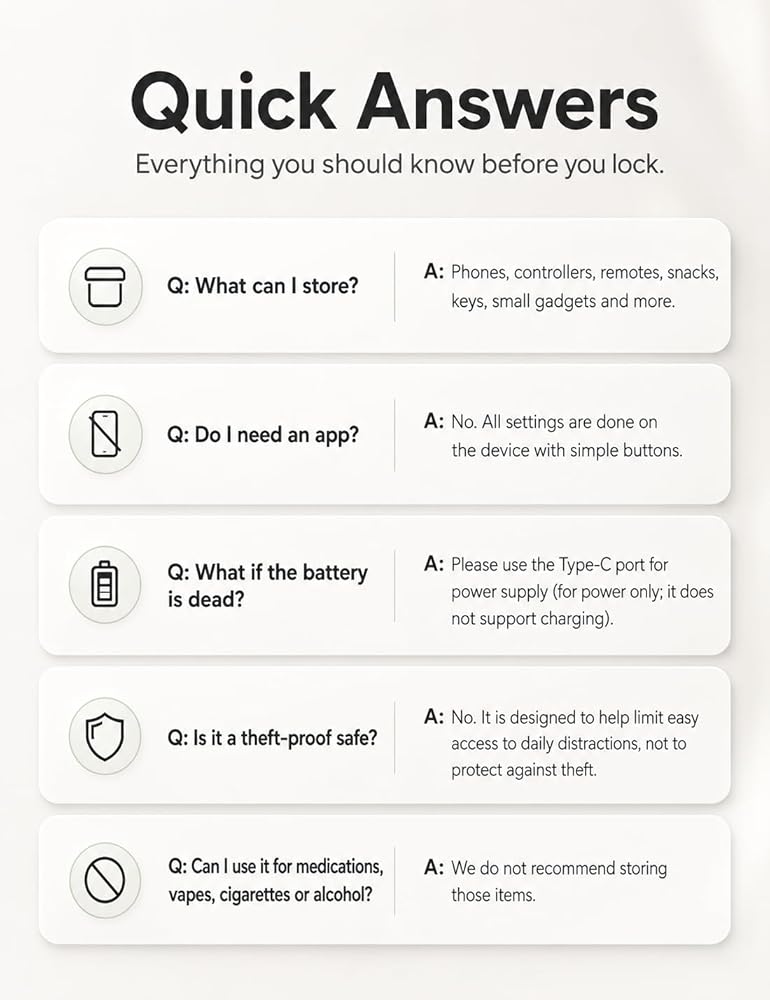 Quick Answers

Everything you should know before you lock.

Q: What can I store?

A: Phones, controllers, remotes, snacks, keys, small gadgets and more.

Q: Do I need an app?

A: No. All settings are done on the device with simple buttons.

Q: What if the battery is dead?

A: Please use the Type-C port for power supply (for power only; it does not support charging).

Q: Is it a theft-proof safe?

A: No. It is designed to help limit easy access to daily distractions, not to protect against theft.

Q: Can I use it for medications, vapes, cigarettes or alcohol?

A: We do not recommend storing those items.